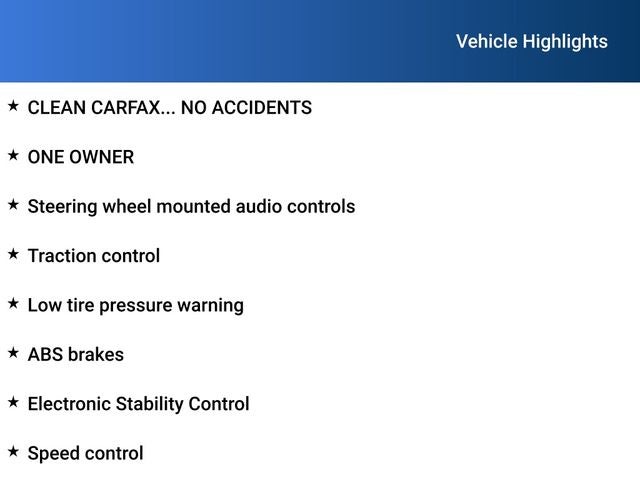 Vehicle Highlights

★ CLEAN CARFAX... NO ACCIDENTS

★ ONE OWNER

★ Steering wheel mounted audio controls

★ Traction control

★ Low tire pressure warning

★ ABS brakes

★ Electronic Stability Control

★ Speed control